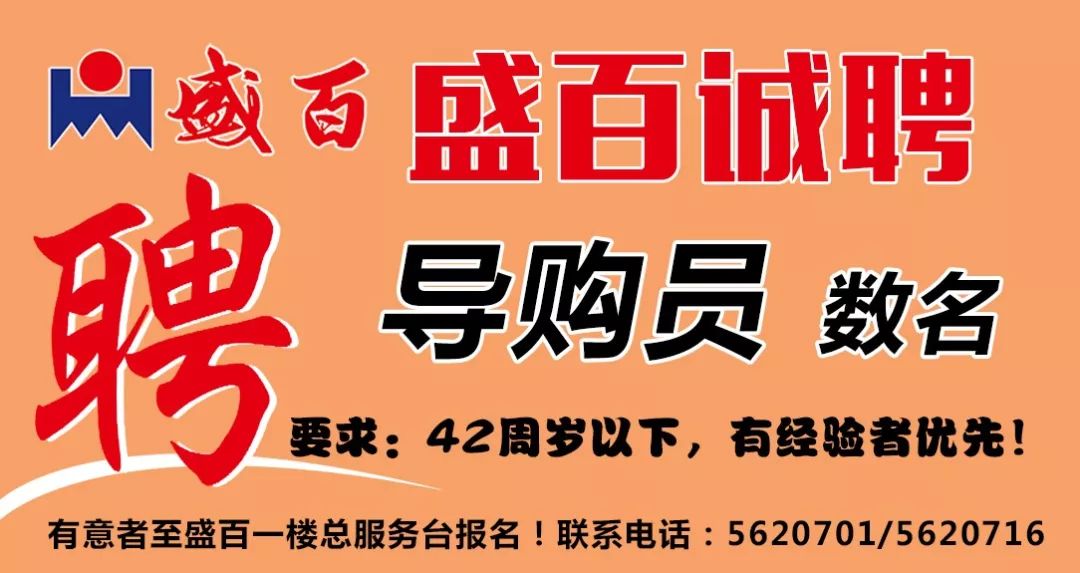 盛百 盛百诚聘

聘

导购员 数名

要求：42周岁以下，有经验者优先！

有意者至盛百一楼总服务台报名！联系电话：5620701/5620716